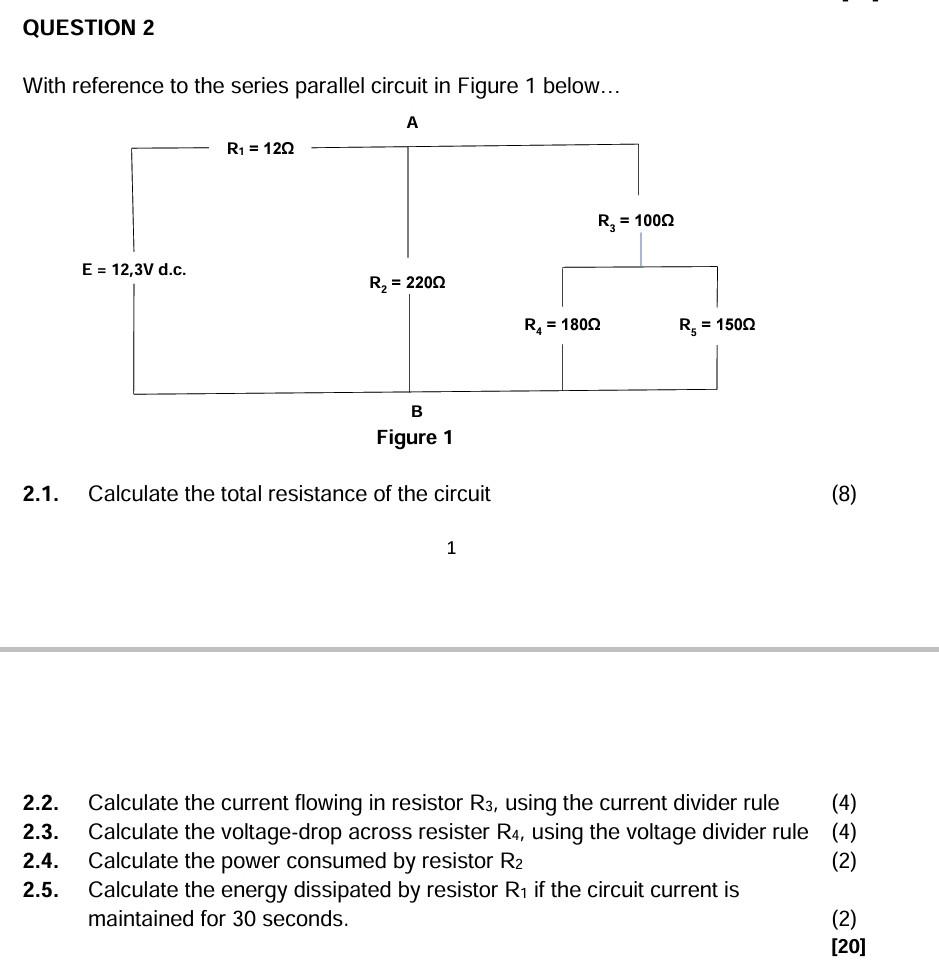 QUESTION 2

With reference to the series parallel circuit in Figure 1 below...

A

$R_1 = 12\Omega$

$R_3 = 100\Omega$

E = 12,3V d.c.

$R_2 = 220\Omega$

$R_4 = 180\Omega$

$R_5 = 150\Omega$

B

Figure 1

2.1. Calculate the total resistance of the circuit (8)

1

2.2. Calculate the current flowing in resistor $R_3$, using the current divider rule (4)
2.3. Calculate the voltage-drop across resister $R_4$, using the voltage divider rule (4)
2.4. Calculate the power consumed by resistor $R_2$ (2)
2.5. Calculate the energy dissipated by resistor $R_1$ if the circuit current is maintained for 30 seconds. (2)
[20]